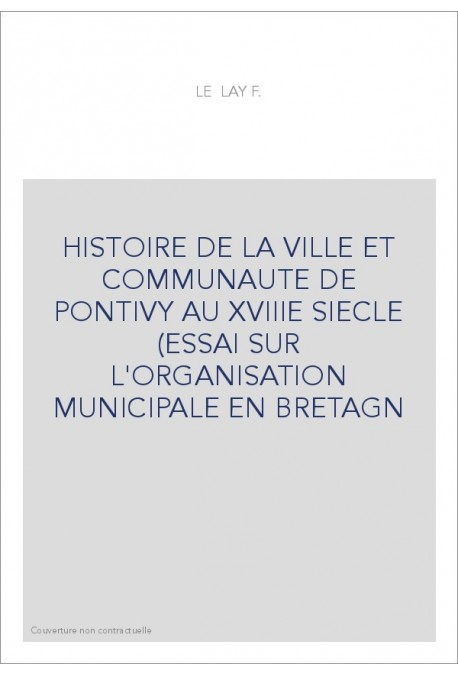 LE LAY F.

HISTOIRE DE LA VILLE ET COMMUNAUTE DE PONTIVY AU XVIIIE SIECLE (ESSAI SUR L'ORGANISATION MUNICIPALE EN BRETAGN

Couverture non contractuelle